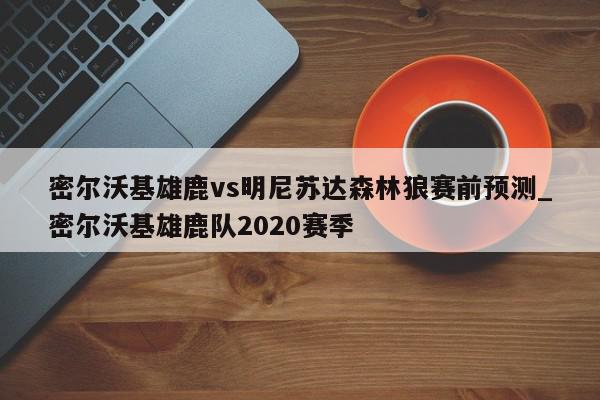 密尔沃基雄鹿vs明尼苏达森林狼赛前预测_密尔沃基雄鹿队2020赛季